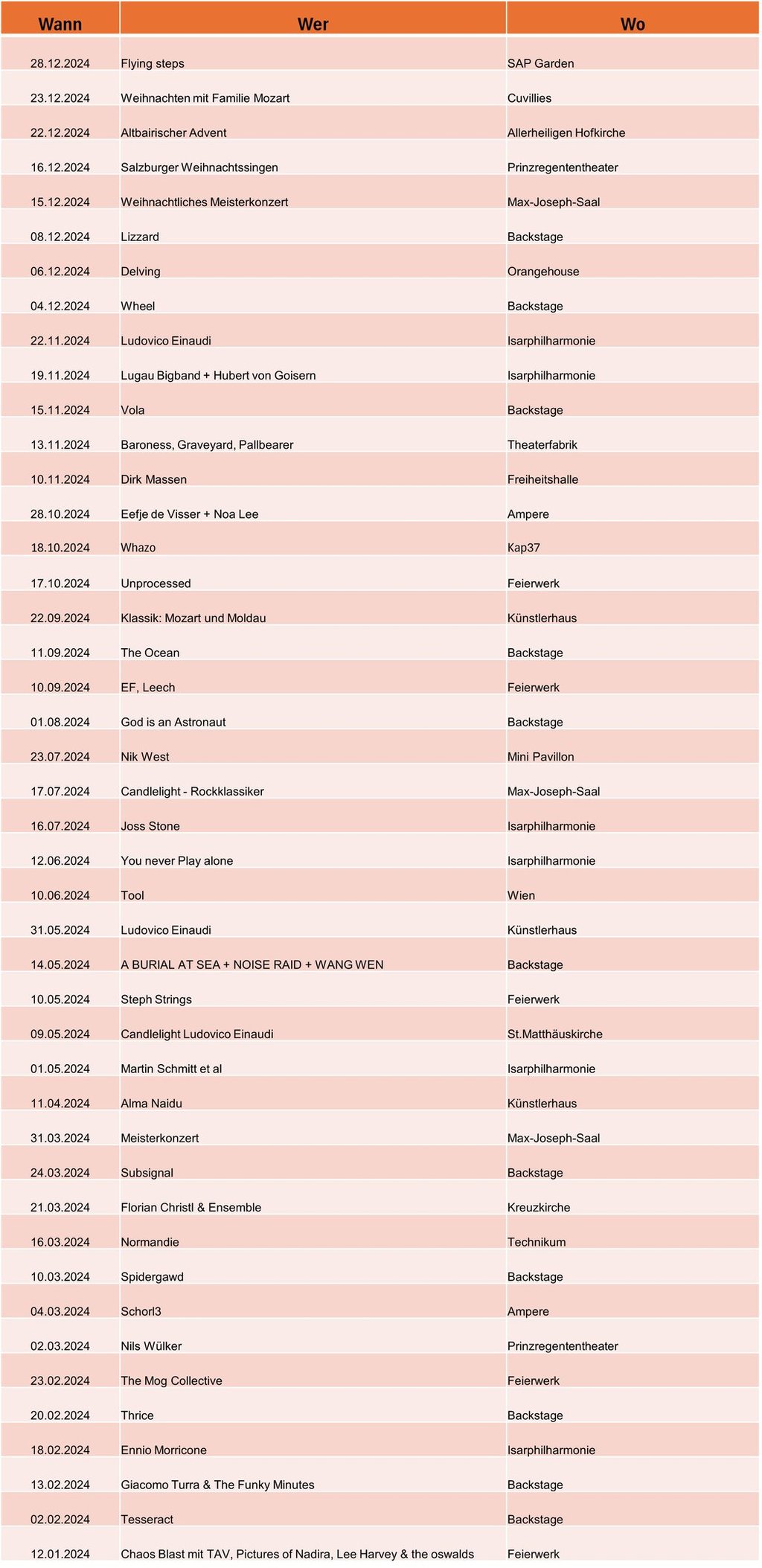 | Wann | Wer | Wo |
|---|---|---|
| 28.12.2024 | Flying steps | SAP Garden |
| 23.12.2024 | Weihnachten mit Familie Mozart | Cuvillies |
| 22.12.2024 | Altbairischer Advent | Allerheiligen Hofkirche |
| 16.12.2024 | Salzburger Weihnachtssingen | Prinzregententheater |
| 15.12.2024 | Weihnachtliches Meisterkonzert | Max-Joseph-Saal |
| 08.12.2024 | Lizzard | Backstage |
| 06.12.2024 | Delving | Orangehouse |
| 04.12.2024 | Wheel | Backstage |
| 22.11.2024 | Ludovico Einaudi | Isarphilharmonie |
| 19.11.2024 | Lugau Bigband + Hubert von Goisern | Isarphilharmonie |
| 15.11.2024 | Vola | Backstage |
| 13.11.2024 | Baroness, Graveyard, Pallbearer | Theaterfabrik |
| 10.11.2024 | Dirk Massen | Freiheitshalle |
| 28.10.2024 | Eefje de Visser + Noa Lee | Ampere |
| 18.10.2024 | Whazo | Kap37 |
| 17.10.2024 | Unprocessed | Feierwerk |
| 22.09.2024 | Klassik: Mozart und Moldau | Künstlerhaus |
| 11.09.2024 | The Ocean | Backstage |
| 10.09.2024 | EF, Leech | Feierwerk |
| 01.08.2024 | God is an Astronaut | Backstage |
| 23.07.2024 | Nik West | Mini Pavillon |
| 17.07.2024 | Candlelight - Rockklassiker | Max-Joseph-Saal |
| 16.07.2024 | Joss Stone | Isarphilharmonie |
| 12.06.2024 | You never Play alone | Isarphilharmonie |
| 10.06.2024 | Tool | Wien |
| 31.05.2024 | Ludovico Einaudi | Künstlerhaus |
| 14.05.2024 | A BURIAL AT SEA + NOISE RAID + WANG WEN | Backstage |
| 10.05.2024 | Steph Strings | Feierwerk |
| 09.05.2024 | Candlelight Ludovico Einaudi | St.Matthäuskirche |
| 01.05.2024 | Martin Schmitt et al | Isarphilharmonie |
| 11.04.2024 | Alma Naidu | Künstlerhaus |
| 31.03.2024 | Meisterkonzert | Max-Joseph-Saal |
| 24.03.2024 | Subsignal | Backstage |
| 21.03.2024 | Florian Christl & Ensemble | Kreuzkirche |
| 16.03.2024 | Normandie | Technikum |
| 10.03.2024 | Spidergawd | Backstage |
| 04.03.2024 | Schorl3 | Ampere |
| 02.03.2024 | Nils Wülker | Prinzregententheater |
| 23.02.2024 | The Mog Collective | Feierwerk |
| 20.02.2024 | Thrice | Backstage |
| 18.02.2024 | Ennio Morricone | Isarphilharmonie |
| 13.02.2024 | Giacomo Turra & The Funky Minutes | Backstage |
| 02.02.2024 | Tesseract | Backstage |
| 12.01.2024 | Chaos Blast mit TAV, Pictures of Nadira, Lee Harvey & the oswalds | Feierwerk |